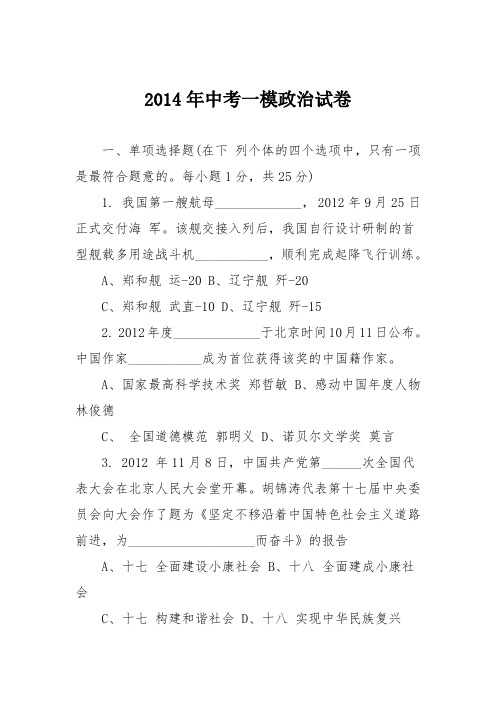 2014年中考一模政治试卷

一、单项选择题(在下 列个体的四个选项中，只有一项是最符合题意的。每小题1分，共25分)

1. 我国第一艘航母______________，2012年9月25日正式交付海 军。该舰交接入列后，我国自行设计研制的首型舰载多用途战斗机____________，顺利完成起降飞行训练。

A、郑和舰 运-20 B、辽宁舰 歼-20

C、郑和舰 武直-10 D、辽宁舰 歼-15

2. 2012年度______________于北京时间10月11日公布。中国作家____________成为首位获得该奖的中国籍作家。

A、国家最高科学技术奖 郑哲敏 B、感动中国年度人物 林俊德

C、 全国道德模范 郭明义 D、诺贝尔文学奖 莫言

3. 2012 年11月8日，中国共产党第______次全国代表大会在北京人民大会堂开幕。胡锦涛代表第十七届中央委员会向大会作了题为《坚定不移沿着中国特色社会主义道路前进，为____________________而奋斗》的报告

A、十七 全面建设小康社会 B、十八 全面建成小康社会

C、十七 构建和谐社会 D、十八 实现中华民族复兴